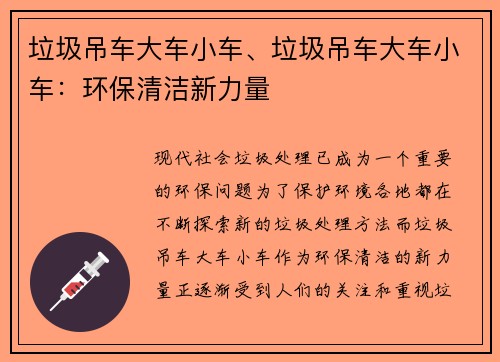 垃圾吊车大车小车、垃圾吊车大车小车：环保清洁新力量

现代社会垃圾处理已成为一个重要的环保问题为了保护环境各地都在不断探索新的垃圾处理方法而垃圾吊车大车小车作为环保清洁的新力量正逐渐受到人们的关注和重视垃